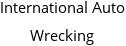 International Auto Wrecking